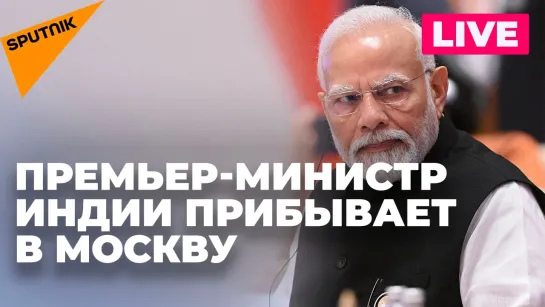 SPUTNIK

LIVE

ПРЕМЬЕР-МИНИСТР ИНДИИ ПРИБЫВАЕТ В МОСКВУ